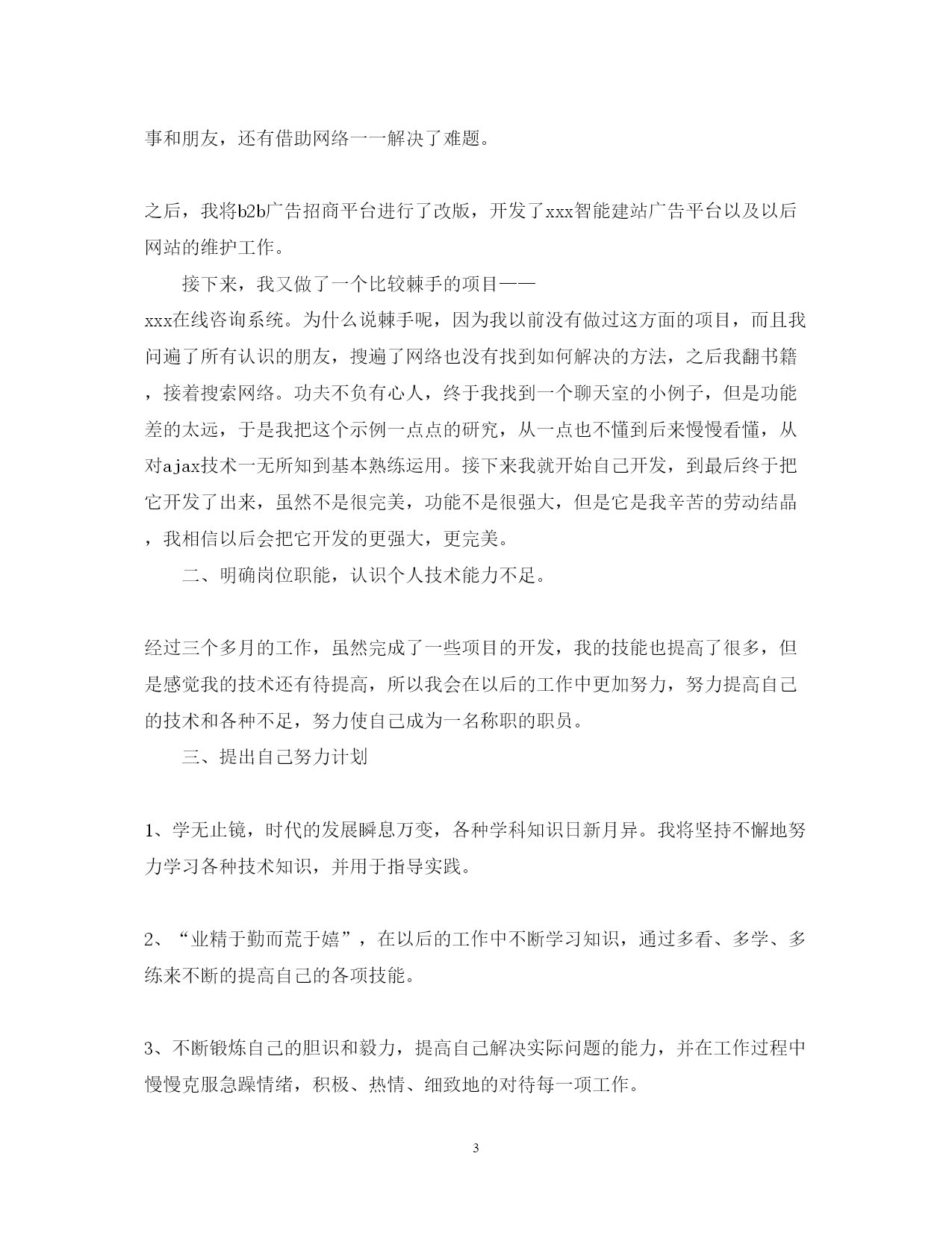 事和朋友，还有借助网络一一解决了难题。

之后，我将b2b广告招商平台进行了改版，开发了xxx智能建站广告平台以及以后网站的维护工作。

接下来，我又做了一个比较棘手的项目——xxx在线咨询系统。为什么说棘手呢，因为我以前没有做过这方面的项目，而且我问遍了所有认识的朋友，搜遍了网络也没有找到如何解决的方法，之后我翻书籍，接着搜索网络。功夫不负有心人，终于我找到一个聊天室的小例子，但是功能差的太远，于是我把这个示例一点点的研究，从一点也不懂到后来慢慢看懂，从对ajax技术一无所知到基本熟练运用。接下来我就开始自己开发，到最后终于把它开发了出来，虽然不是很完美，功能不是很强大，但是它是我辛苦的劳动结晶，我相信以后会把它开发的更强大，更完美。

二、明确岗位职能，认识个人技术能力不足。

经过三个多月的工作，虽然完成了一些项目的开发，我的技能也提高了很多，但是感觉我的技术还有待提高，所以我会在以后的工作中更加努力，努力提高自己的技术和各种不足，努力使自己成为一名称职的职员。

三、提出自己努力计划

1、学无止镜，时代的发展瞬息万变，各种学科知识日新月异。我将坚持不懈地努力学习各种技术知识，并用于指导实践。

2、“业精于勤而荒于嬉”，在以后的工作中不断学习知识，通过多看、多学、多练来不断的提高自己的各项技能。

3、不断锻炼自己的胆识和毅力，提高自己解决实际问题的能力，并在工作过程中慢慢克服急躁情绪，积极、热情、细致地的对待每一项工作。

3